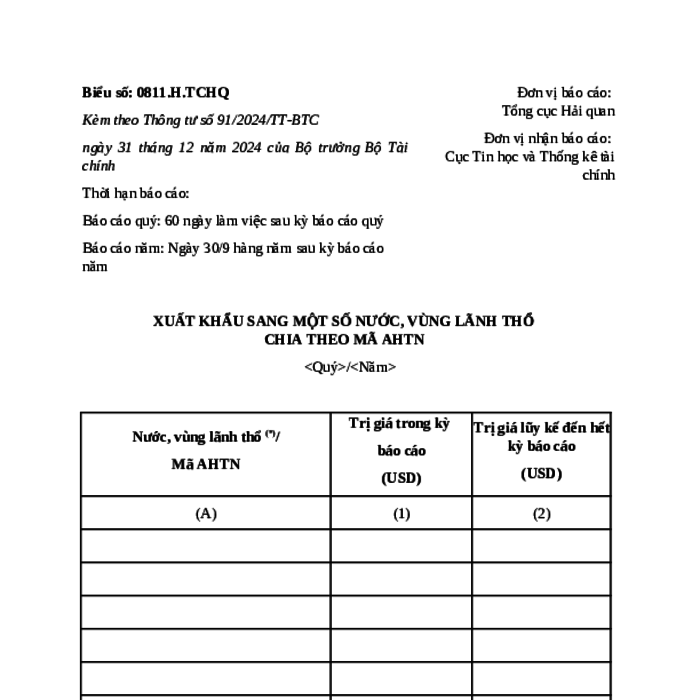 Biểu số: 0811.H.TCHQ

Kèm theo Thông tư số 91/2024/TT-BTC

ngày 31 tháng 12 năm 2024 của Bộ trưởng Bộ Tài chính

Thời hạn báo cáo:

Báo cáo quý: 60 ngày làm việc sau kỳ báo cáo quý

Báo cáo năm: Ngày 30/9 hàng năm sau kỳ báo cáo năm

Đơn vị báo cáo:
Tổng cục Hải quan

Đơn vị nhận báo cáo:
Cục Tin học và Thống kê tài chính

XUẤT KHẨU SANG MỘT SỐ NƯỚC, VÙNG LÃNH THỔ
CHIA THEO MÃ AHTN

<Quý>/<Năm>

| Nước, vùng lãnh thổ $^{(*)}$/ Mã AHTN | Trị giá trong kỳ báo cáo (USD) | Trị giá lũy kế đến hết kỳ báo cáo (USD) |
|---|---|---|
| (A) | (1) | (2) |
| | | |
| | | |
| | | |
| | | |
| | | |